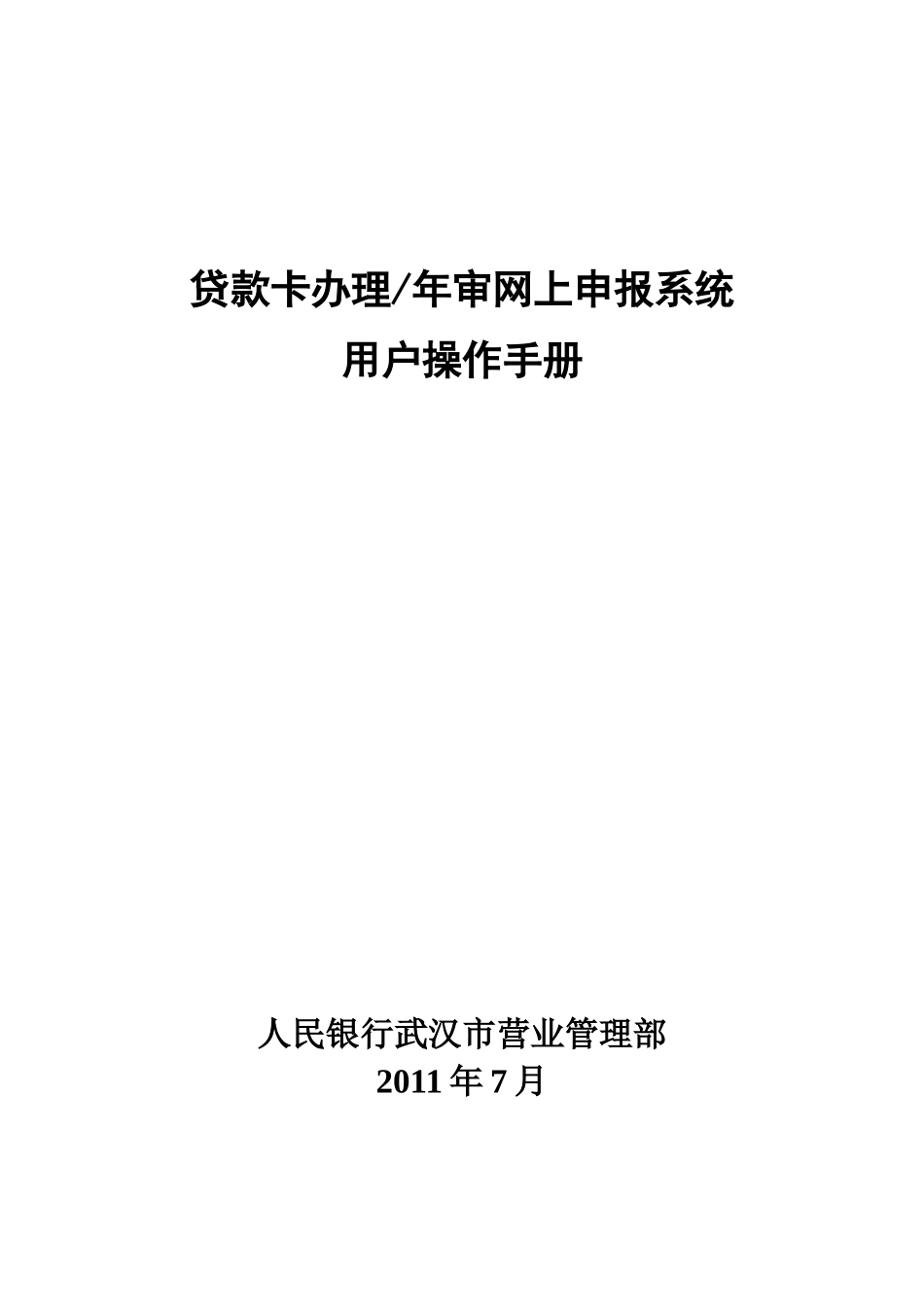 贷款卡办理/年审网上申报系统
用户操作手册

人民银行武汉市营业管理部
2011 年 7 月